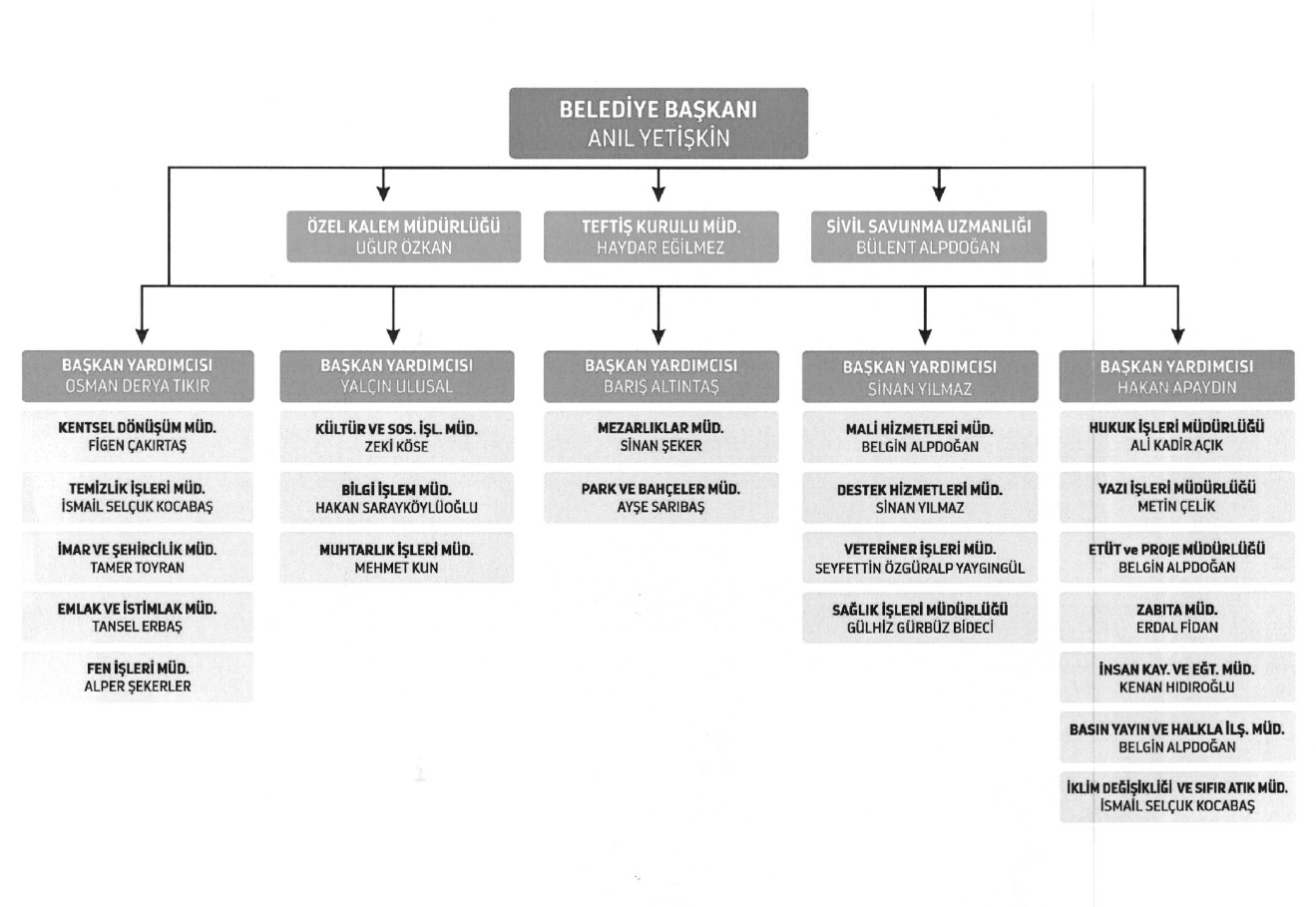 BELEDİYE BAŞKANI
ANIL YETİŞKİN

ÖZEL KALEM MÜDÜRLÜĞÜ
UĞUR ÖZKAN

TEFTİŞ KURULU MÜD.
HAYDAR EĞİLMEZ

SİVİL SAVUNMA UZMANLIĞI
BÜLENT ALPDOĞAN

BAŞKAN YARDIMCISI
OSMAN DERYA TIKIR

KENTSEL DÖNÜŞÜM MÜD.
FİGEN ÇAKIRTAŞ

TEMİZLİK İŞLERİ MÜD.
İSMAİL SELÇUK KOCABAŞ

İMAR VE ŞEHİRCİLİK MÜD.
TAMER TOYRAN

EMLAK VE İSTİMLAK MÜD.
TANSEL ERBAŞ

FEN İŞLERİ MÜD.
ALPER ŞEKERLER

BAŞKAN YARDIMCISI
YALÇIN ULUSAL

KÜLTÜR VE SOS. İŞL. MÜD.
ZEKİ KÖSE

BİLGİ İŞLEM MÜD.
HAKAN SARAYKÖYLÜOĞLU

MUHTARLIK İŞLERİ MÜD.
MEHMET KUN

BAŞKAN YARDIMCISI
BARIŞ ALTINTAŞ

MEZARLIKLAR MÜD.
SİNAN ŞEKER

PARK VE BAHÇELER MÜD.
AYŞE SARIBAŞ

BAŞKAN YARDIMCISI
SİNAN YILMAZ

MALİ HİZMETLERİ MÜD.
BELGİN ALPDOĞAN

DESTEK HİZMETLERİ MÜD.
SİNAN YILMAZ

VETERİNER İŞLERİ MÜD.
SEYFETTİN ÖZGÜRALP YAYGINGÜL

SAĞLIK İŞLERİ MÜDÜRLÜĞÜ
GÜLHİZ GÜRBÜZ BİDECİ

BAŞKAN YARDIMCISI
HAKAN APAYDIN

HUKUK İŞLERİ MÜDÜRLÜĞÜ
ALİ KADİR AÇIK

YAZI İŞLERİ MÜDÜRLÜĞÜ
METİN ÇELİK

ETÜT ve PROJE MÜDÜRLÜĞÜ
BELGİN ALPDOĞAN

ZABITA MÜD.
ERDAL FİDAN

İNSAN KAY. VE EĞT. MÜD.
KENAN HIDIROĞLU

BASIN YAYIN VE HALKLA İLŞ. MÜD.
BELGİN ALPDOĞAN

İKLİM DEĞİŞİKLİĞİ VE SIFIR ATIK MÜD.
İSMAİL SELÇUK KOCABAŞ